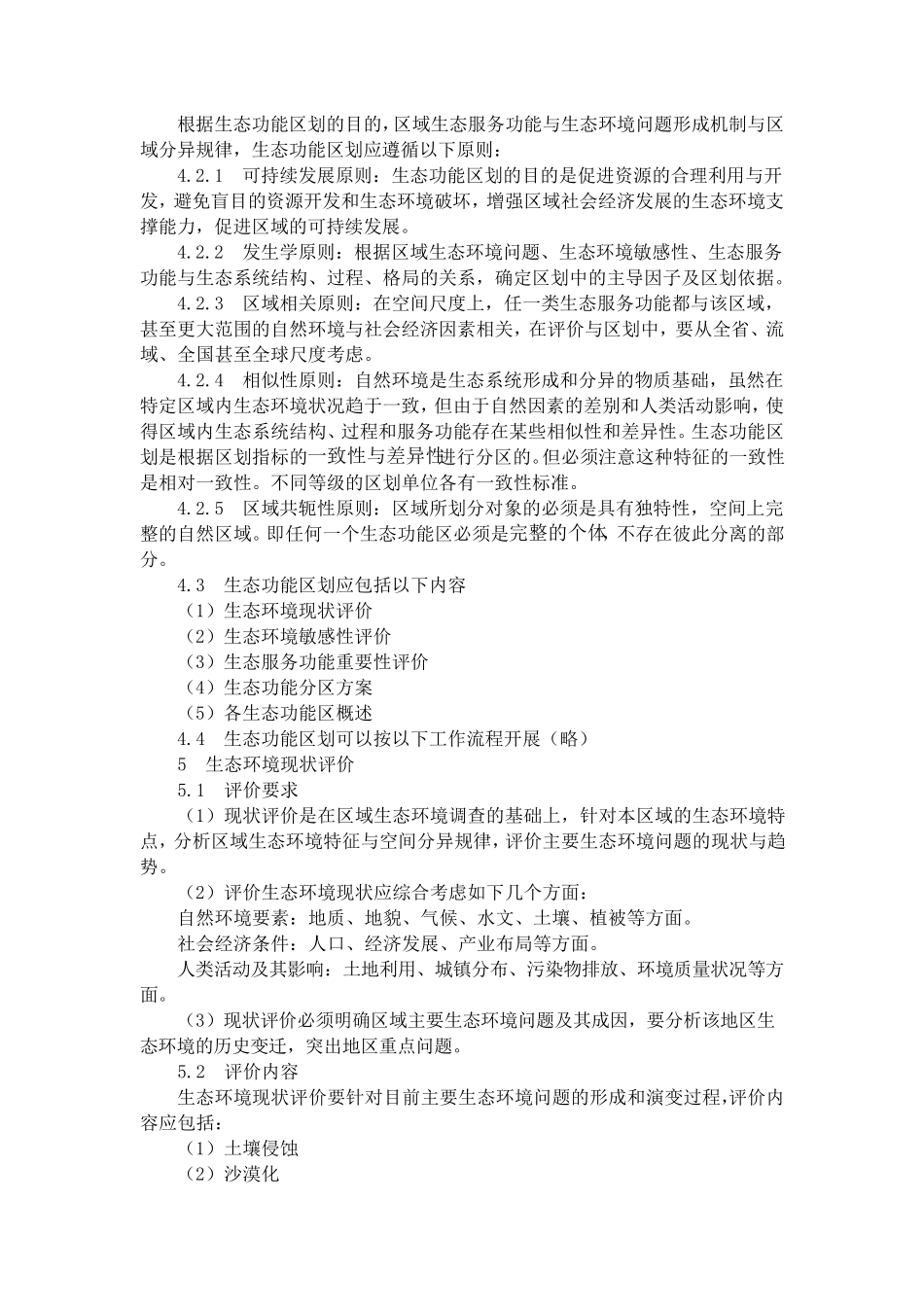 根据生态功能区划的目的，区域生态服务功能与生态环境问题形成机制与区域分异规律，生态功能区划应遵循以下原则：

4.2.1　可持续发展原则：生态功能区划的目的是促进资源的合理利用与开发，避免盲目的资源开发和生态环境破坏，增强区域社会经济发展的生态环境支撑能力，促进区域的可持续发展。

4.2.2　发生学原则：根据区域生态环境问题、生态环境敏感性、生态服务功能与生态系统结构、过程、格局的关系，确定区划中的主导因子及区划依据。

4.2.3　区域相关原则：在空间尺度上，任一类生态服务功能都与该区域，甚至更大范围的自然环境与社会经济因素相关，在评价与区划中，要从全省、流域、全国甚至全球尺度考虑。

4.2.4　相似性原则：自然环境是生态系统形成和分异的物质基础，虽然在特定区域内生态环境状况趋于一致，但由于自然因素的差别和人类活动影响，使得区域内生态系统结构、过程和服务功能存在某些相似性和差异性。生态功能区划是根据区划指标的一致性与差异性进行分区的。但必须注意这种特征的一致性是相对一致性。不同等级的区划单位各有一致性标准。

4.2.5　区域共轭性原则：区域所划分对象的必须是具有独特性，空间上完整的自然区域。即任何一个生态功能区必须是完整的个体，不存在彼此分离的部分。

4.3　生态功能区划应包括以下内容

（1）生态环境现状评价

（2）生态环境敏感性评价

（3）生态服务功能重要性评价

（4）生态功能分区方案

（5）各生态功能区概述

4.4　生态功能区划可以按以下工作流程开展（略）

5　生态环境现状评价

5.1　评价要求

（1）现状评价是在区域生态环境调查的基础上，针对本区域的生态环境特点，分析区域生态环境特征与空间分异规律，评价主要生态环境问题的现状与趋势。

（2）评价生态环境现状应综合考虑如下几个方面：

自然环境要素：地质、地貌、气候、水文、土壤、植被等方面。

社会经济条件：人口、经济发展、产业布局等方面。

人类活动及其影响：土地利用、城镇分布、污染物排放、环境质量状况等方面。

（3）现状评价必须明确区域主要生态环境问题及其成因，要分析该地区生态环境的历史变迁，突出地区重点问题。

5.2　评价内容

生态环境现状评价要针对目前主要生态环境问题的形成和演变过程，评价内容应包括：

（1）土壤侵蚀

（2）沙漠化